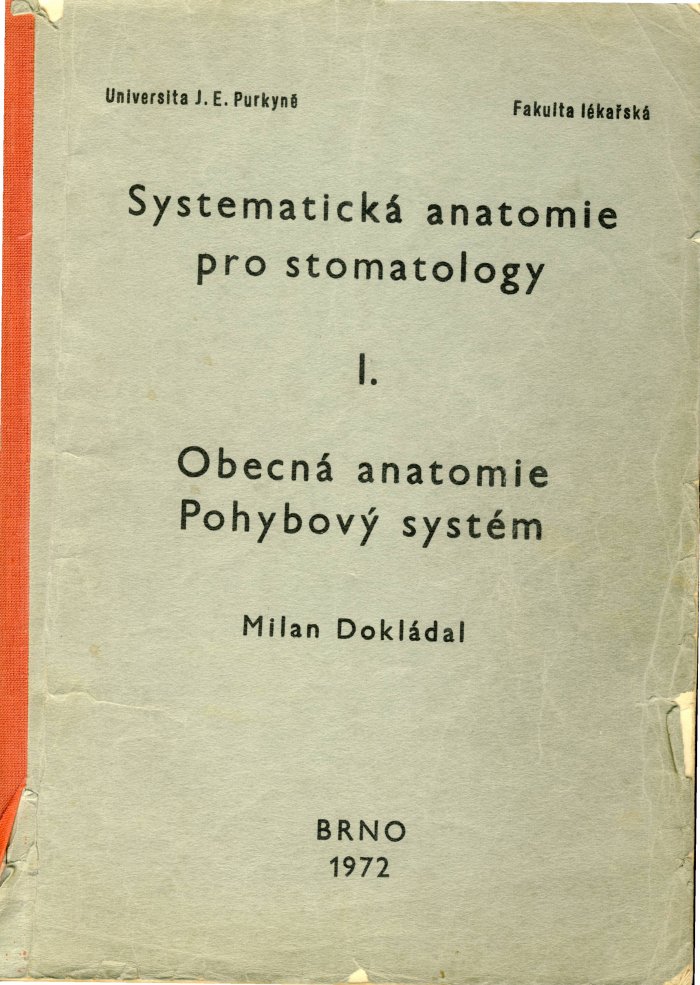 Universita J. E. Purkyně

Fakulta lékařská

Systematická anatomie pro stomatology

I.

Obecná anatomie
Pohybový systém

Milan Dokládal

BRNO
1972